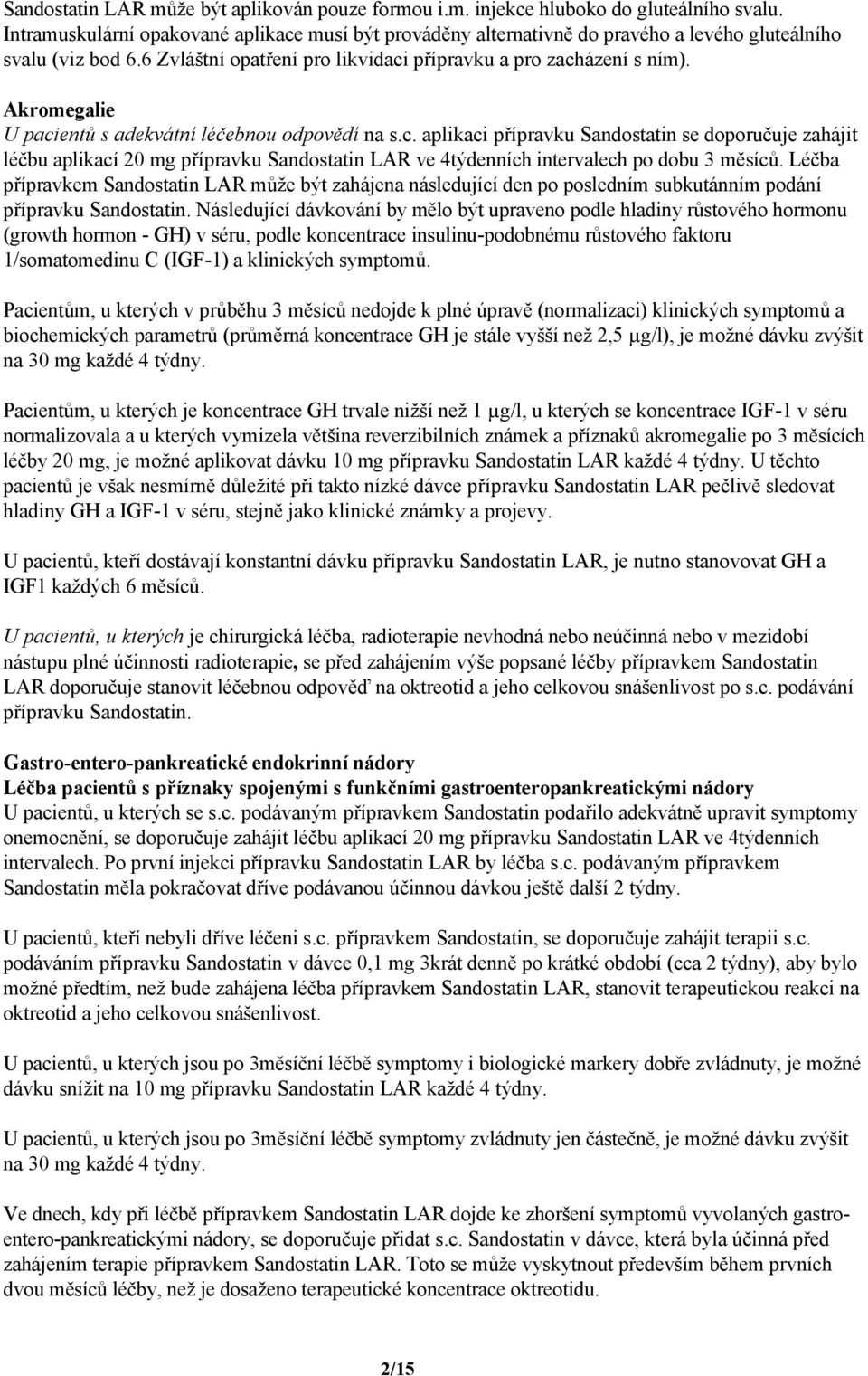 Sandostatin LAR může být aplikován pouze formou i.m. injekce hluboko do gluteálního svalu. Intramuskulární opakované aplikace musí být prováděny alternativně do pravého a levého gluteálního svalu (viz bod 6.6 Zvláštní opatření pro likvidaci přípravku a pro zacházení s ním).

Akromegalie
U pacientů s adekvátní léčebnou odpovědí na s.c. aplikaci přípravku Sandostatin se doporučuje zahájit léčbu aplikací 20 mg přípravku Sandostatin LAR ve 4týdenních intervalech po dobu 3 měsíců. Léčba přípravkem Sandostatin LAR může být zahájena následující den po posledním subkutánním podání přípravku Sandostatin. Následující dávkování by mělo být upraveno podle hladiny růstového hormonu (growth hormon - GH) v séru, podle koncentrace insulinu-podobnému růstového faktoru 1/somatomedinu C (IGF-1) a klinických symptomů.

Pacientům, u kterých v průběhu 3 měsíců nedojde k plné úpravě (normalizaci) klinických symptomů a biochemických parametrů (průměrná koncentrace GH je stále vyšší než 2,5 μg/l), je možné dávku zvýšit na 30 mg každé 4 týdny.

Pacientům, u kterých je koncentrace GH trvale nižší než 1 μg/l, u kterých se koncentrace IGF-1 v séru normalizovala a u kterých vymizela většina reverzibilních známek a příznaků akromegalie po 3 měsících léčby 20 mg, je možné aplikovat dávku 10 mg přípravku Sandostatin LAR každé 4 týdny. U těchto pacientů je však nesmírně důležité při takto nízké dávce přípravku Sandostatin LAR pečlivě sledovat hladiny GH a IGF-1 v séru, stejně jako klinické známky a projevy.

U pacientů, kteří dostávají konstantní dávku přípravku Sandostatin LAR, je nutno stanovovat GH a IGF1 každých 6 měsíců.

U pacientů, u kterých je chirurgická léčba, radioterapie nevhodná nebo neúčinná nebo v mezidobí nástupu plné účinnosti radioterapie, se před zahájením výše popsané léčby přípravkem Sandostatin LAR doporučuje stanovit léčebnou odpověď na oktreotid a jeho celkovou snášenlivost po s.c. podávání přípravku Sandostatin.

Gastro-entero-pankreatické endokrinní nádory
Léčba pacientů s příznaky spojenými s funkčními gastroenteropankreatickými nádory
U pacientů, u kterých se s.c. podávaným přípravkem Sandostatin podařilo adekvátně upravit symptomy onemocnění, se doporučuje zahájit léčbu aplikací 20 mg přípravku Sandostatin LAR ve 4týdenních intervalech. Po první injekci přípravku Sandostatin LAR by léčba s.c. podávaným přípravkem Sandostatin měla pokračovat dříve podávanou účinnou dávkou ještě další 2 týdny.

U pacientů, kteří nebyli dříve léčeni s.c. přípravkem Sandostatin, se doporučuje zahájit terapii s.c. podáváním přípravku Sandostatin v dávce 0,1 mg 3krát denně po krátké období (cca 2 týdny), aby bylo možné předtím, než bude zahájena léčba přípravkem Sandostatin LAR, stanovit terapeutickou reakci na oktreotid a jeho celkovou snášenlivost.

U pacientů, u kterých jsou po 3měsíční léčbě symptomy i biologické markery dobře zvládnuty, je možné dávku snížit na 10 mg přípravku Sandostatin LAR každé 4 týdny.

U pacientů, u kterých jsou po 3měsíční léčbě symptomy zvládnuty jen částečně, je možné dávku zvýšit na 30 mg každé 4 týdny.

Ve dnech, kdy při léčbě přípravkem Sandostatin LAR dojde ke zhoršení symptomů vyvolaných gastro-entero-pankreatickými nádory, se doporučuje přidat s.c. Sandostatin v dávce, která byla účinná před zahájením terapie přípravkem Sandostatin LAR. Toto se může vyskytnout především během prvních dvou měsíců léčby, než je dosaženo terapeutické koncentrace oktreotidu.

2/15